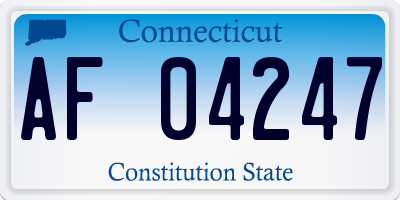 Connecticut

AF 04247

Constitution State